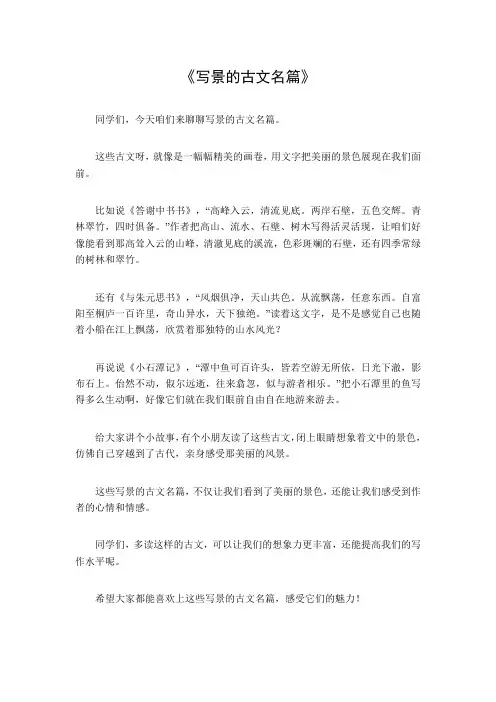 《写景的古文名篇》

同学们，今天咱们来聊聊写景的古文名篇。

这些古文呀，就像是一幅幅精美的画卷，用文字把美丽的景色展现在我们面前。

比如说《答谢中书书》，“高峰入云，清流见底。两岸石壁，五色交辉。青林翠竹，四时俱备。”作者把高山、流水、石壁、树木写得活灵活现，让咱们好像能看到那高耸入云的山峰，清澈见底的溪流，色彩斑斓的石壁，还有四季常绿的树林和翠竹。

还有《与朱元思书》，“风烟俱净，天山共色。从流飘荡，任意东西。自富阳至桐庐一百许里，奇山异水，天下独绝。”读着这文字，是不是感觉自己也随着小船在江上飘荡，欣赏着那独特的山水风光？

再说说《小石潭记》，“潭中鱼可百许头，皆若空游无所依，日光下澈，影布石上。佁然不动，俶尔远逝，往来翕忽，似与游者相乐。”把小石潭里的鱼写得多么生动啊，好像它们就在我们眼前自由自在地游来游去。

给大家讲个小故事，有个小朋友读了这些古文，闭上眼睛想象着文中的景色，仿佛自己穿越到了古代，亲身感受那美丽的风景。

这些写景的古文名篇，不仅让我们看到了美丽的景色，还能让我们感受到作者的心情和情感。

同学们，多读这样的古文，可以让我们的想象力更丰富，还能提高我们的写作水平呢。

希望大家都能喜欢上这些写景的古文名篇，感受它们的魅力！